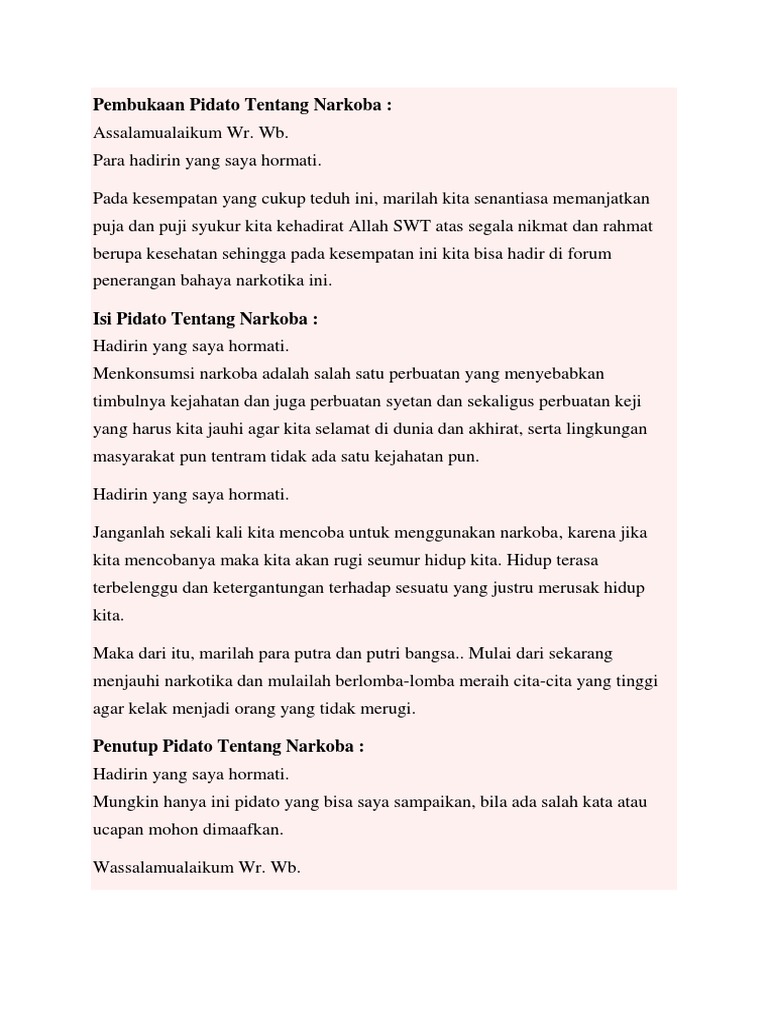 Pembukaan Pidato Tentang Narkoba :
Assalamualaikum Wr. Wb.
Para hadirin yang saya hormati.

Pada kesempatan yang cukup teduh ini, marilah kita senantiasa memanjatkan puja dan puji syukur kita kehadirat Allah SWT atas segala nikmat dan rahmat berupa kesehatan sehingga pada kesempatan ini kita bisa hadir di forum penerangan bahaya narkotika ini.

Isi Pidato Tentang Narkoba :
Hadirin yang saya hormati.
Menkonsumsi narkoba adalah salah satu perbuatan yang menyebabkan timbulnya kejahatan dan juga perbuatan syetan dan sekaligus perbuatan keji yang harus kita jauhi agar kita selamat di dunia dan akhirat, serta lingkungan masyarakat pun tentram tidak ada satu kejahatan pun.

Hadirin yang saya hormati.

Janganlah sekali kali kita mencoba untuk menggunakan narkoba, karena jika kita mencobanya maka kita akan rugi seumur hidup kita. Hidup terasa terbelenggu dan ketergantungan terhadap sesuatu yang justru merusak hidup kita.

Maka dari itu, marilah para putra dan putri bangsa.. Mulai dari sekarang menjauhi narkotika dan mulailah berlomba-lomba meraih cita-cita yang tinggi agar kelak menjadi orang yang tidak merugi.

Penutup Pidato Tentang Narkoba :
Hadirin yang saya hormati.
Mungkin hanya ini pidato yang bisa saya sampaikan, bila ada salah kata atau ucapan mohon dimaafkan.

Wassalamualaikum Wr. Wb.